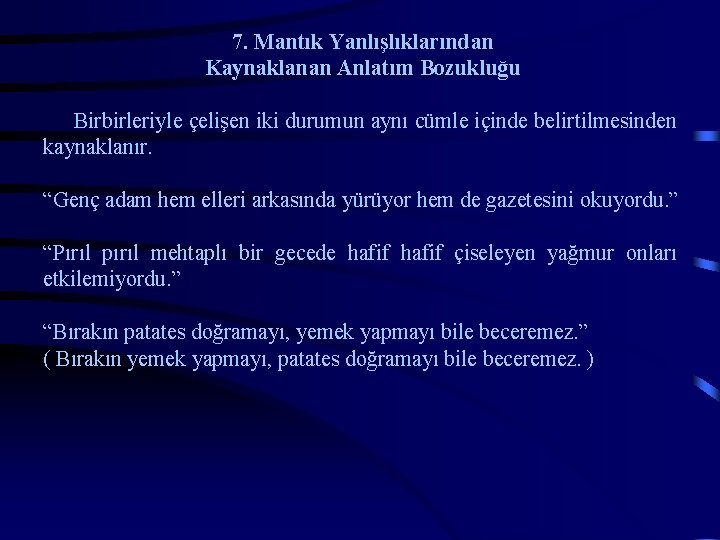 7. Mantık Yanlışlıklarından Kaynaklanan Anlatım Bozukluğu

Birbirleriyle çelişen iki durumun aynı cümle içinde belirtilmesinden kaynaklanır.

“Genç adam hem elleri arkasında yürüyor hem de gazetesini okuyordu.”

“Pırıl pırıl mehtaplı bir gecede hafif hafif çiseleyen yağmur onları etkilemiyordu.”

“Bırakın patates doğramayı, yemek yapmayı bile beceremez.”
( Bırakın yemek yapmayı, patates doğramayı bile beceremez. )